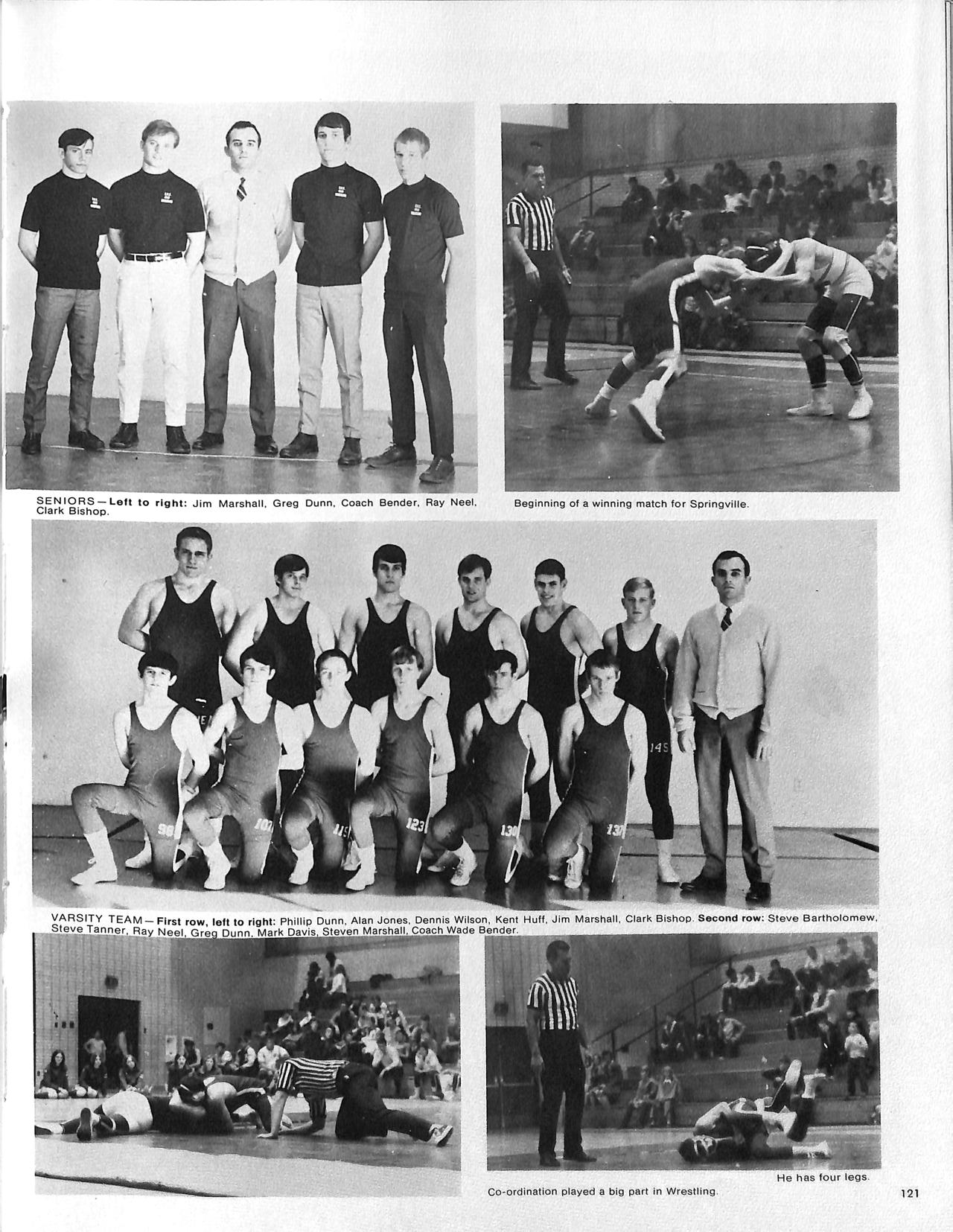 SENIORS—Left to right: Jim Marshall, Greg Dunn, Coach Bender, Ray Neel, Clark Bishop.

Beginning of a winning match for Springville.

VARSITY TEAM—First row, left to right: Phillip Dunn, Alan Jones, Dennis Wilson, Kent Huff, Jim Marshall, Clark Bishop. Second row: Steve Bartholomew, Steve Tanner, Ray Neel, Greg Dunn, Mark Davis, Steven Marshall, Coach Wade Bender.

He has four legs.

Co-ordination played a big part in Wrestling.

121